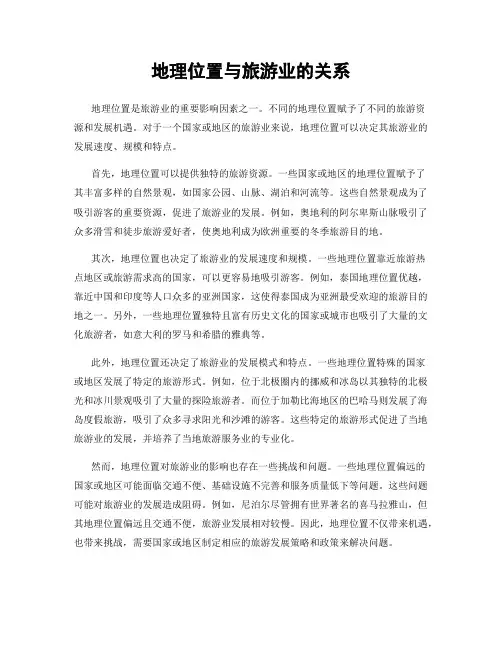 地理位置与旅游业的关系

地理位置是旅游业的重要影响因素之一。不同的地理位置赋予了不同的旅游资源和发展机遇。对于一个国家或地区的旅游业来说，地理位置可以决定其旅游业的发展速度、规模和特点。

首先，地理位置可以提供独特的旅游资源。一些国家或地区的地理位置赋予了其丰富多样的自然景观，如国家公园、山脉、湖泊和河流等。这些自然景观成为了吸引游客的重要资源，促进了旅游业的发展。例如，奥地利的阿尔卑斯山脉吸引了众多滑雪和徒步旅游爱好者，使奥地利成为欧洲重要的冬季旅游目的地。

其次，地理位置也决定了旅游业的发展速度和规模。一些地理位置靠近旅游热点地区或旅游需求高的国家，可以更容易地吸引游客。例如，泰国地理位置优越，靠近中国和印度等人口众多的亚洲国家，这使得泰国成为亚洲最受欢迎的旅游目的地之一。另外，一些地理位置独特且富有历史文化的国家或城市也吸引了大量的文化旅游者，如意大利的罗马和希腊的雅典等。

此外，地理位置还决定了旅游业的发展模式和特点。一些地理位置特殊的国家或地区发展了特定的旅游形式。例如，位于北极圈内的挪威和冰岛以其独特的北极光和冰川景观吸引了大量的探险旅游者。而位于加勒比海地区的巴哈马则发展了海岛度假旅游，吸引了众多寻求阳光和沙滩的游客。这些特定的旅游形式促进了当地旅游业的发展，并培养了当地旅游服务业的专业化。

然而，地理位置对旅游业的影响也存在一些挑战和问题。一些地理位置偏远的国家或地区可能面临交通不便、基础设施不完善和服务质量低下等问题。这些问题可能对旅游业的发展造成阻碍。例如，尼泊尔尽管拥有世界著名的喜马拉雅山，但其地理位置偏远且交通不便，旅游业发展相对较慢。因此，地理位置不仅带来机遇，也带来挑战，需要国家或地区制定相应的旅游发展策略和政策来解决问题。